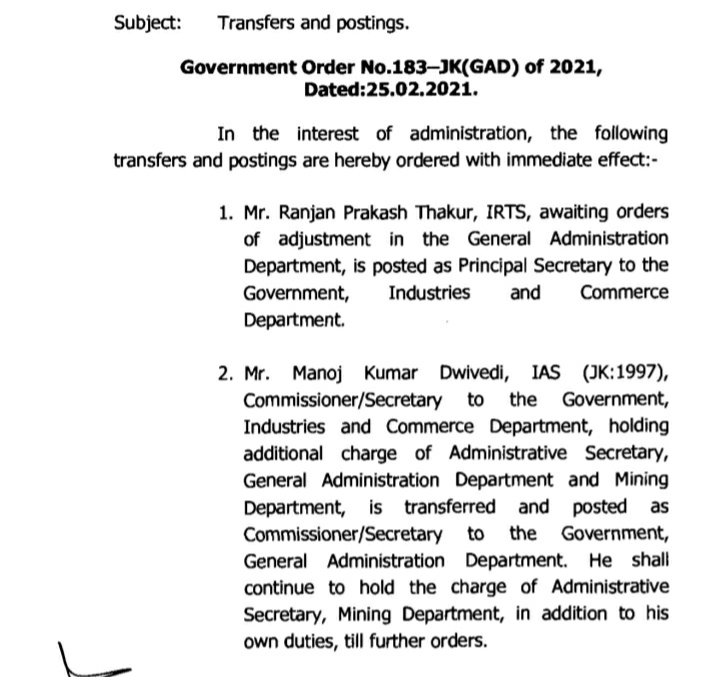 Subject: Transfers and postings.

Government Order No.183–JK(GAD) of 2021, Dated:25.02.2021.

In the interest of administration, the following transfers and postings are hereby ordered with immediate effect:-

1. Mr. Ranjan Prakash Thakur, IRTS, awaiting orders of adjustment in the General Administration Department, is posted as Principal Secretary to the Government, Industries and Commerce Department.

2. Mr. Manoj Kumar Dwivedi, IAS (JK:1997), Commissioner/Secretary to the Government, Industries and Commerce Department, holding additional charge of Administrative Secretary, General Administration Department and Mining Department, is transferred and posted as Commissioner/Secretary to the Government, General Administration Department. He shall continue to hold the charge of Administrative Secretary, Mining Department, in addition to his own duties, till further orders.